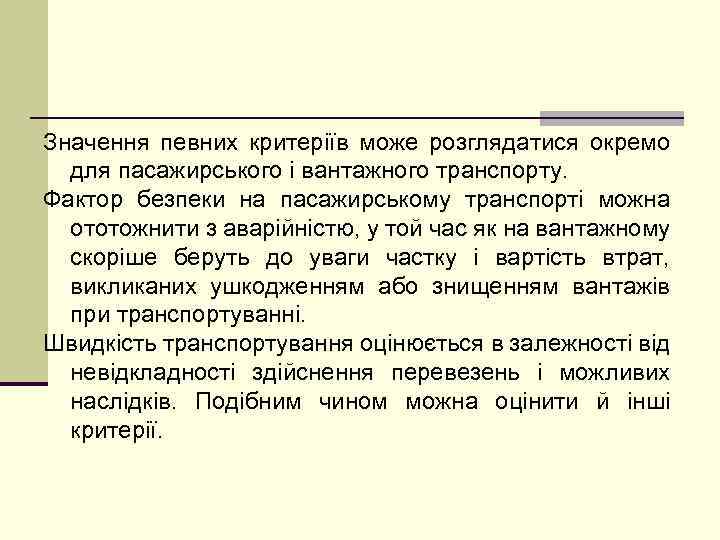 Значення певних критеріїв може розглядатися окремо для пасажирського і вантажного транспорту.

Фактор безпеки на пасажирському транспорті можна ототожнити з аварійністю, у той час як на вантажному скоріше беруть до уваги частку і вартість втрат, викликаних ушкодженням або знищенням вантажів при транспортуванні.

Швидкість транспортування оцінюється в залежності від невідкладності здійснення перевезень і можливих наслідків. Подібним чином можна оцінити й інші критерії.